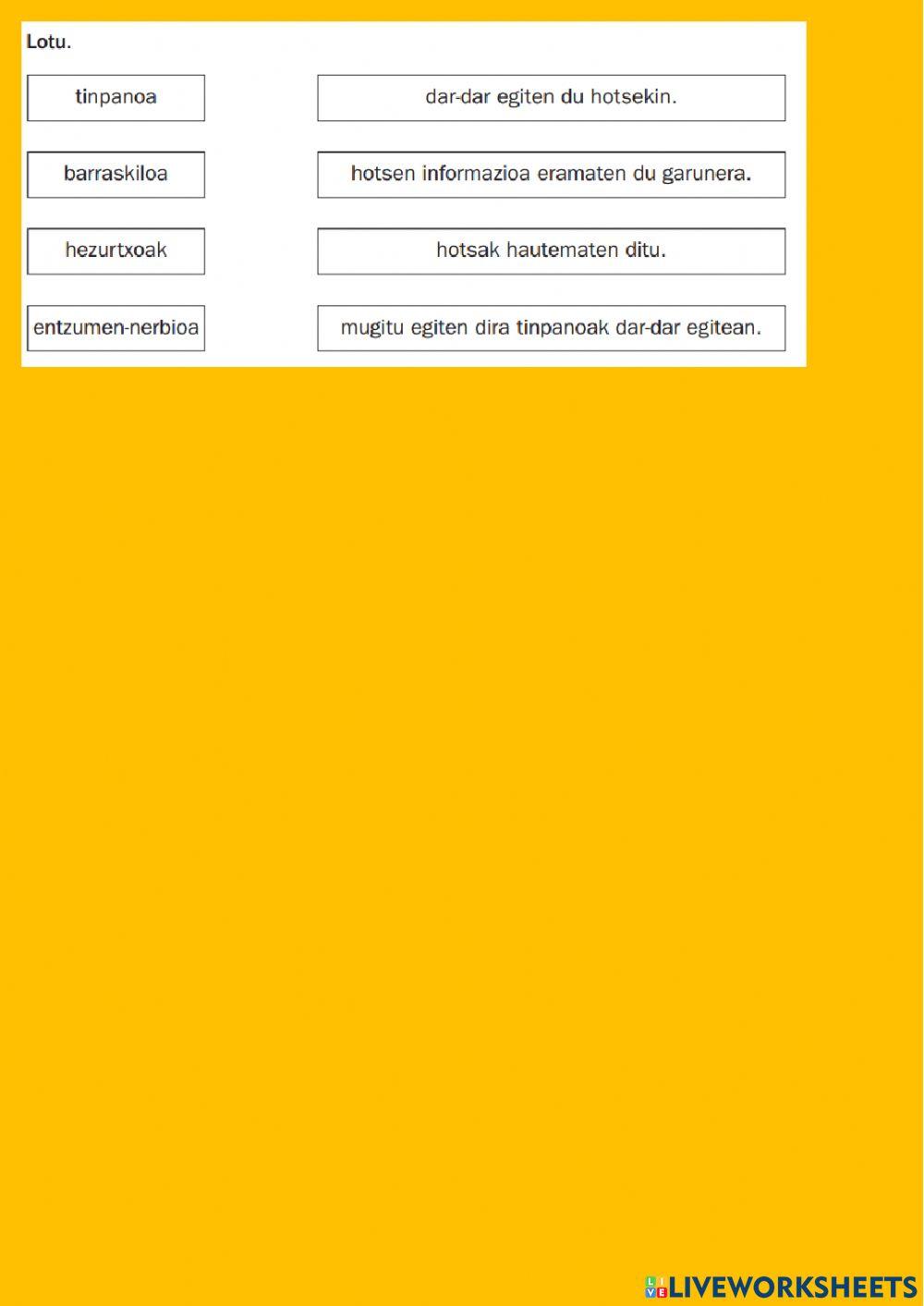 Lotu.

tinpanoa

barraskiloa

hezurtxoak

entzumen-nerbioa

dar-dar egiten du hotsekin.

hotsen informazioa eramaten du garunera.

hotsak hautematen ditu.

mugitu egiten dira tinpanoak dar-dar egitean.

LIVEWORKSHEETS